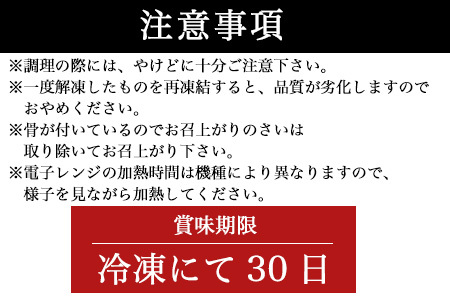 注意事項

※調理の際には、やけどに十分ご注意下さい。
※一度解凍したものを再凍結すると、品質が劣化しますのでおやめください。
※骨が付いているのでお召上がりのさいは取り除いてお召上がり下さい。
※電子レンジの加熱時間は機種により異なりますので、様子を見ながら加熱してください。

賞味期限

冷凍にて 30 日